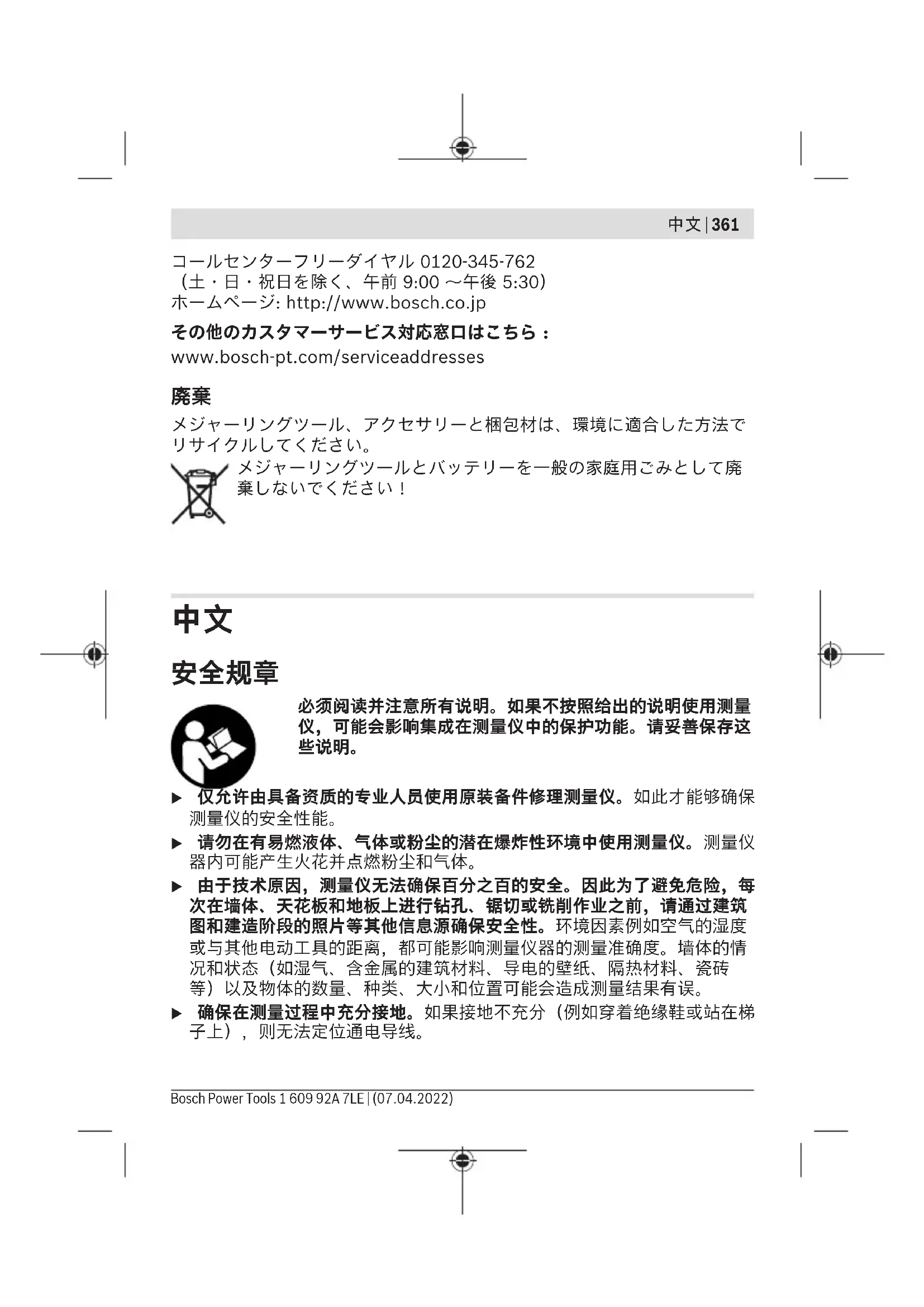 中文 | 361

コールセンターフリーダイヤル 0120-345-762
（土・日・祝日を除く、午前 9:00 ～午後 5:30）
ホームページ: http://www.bosch.co.jp

その他のカスタマーサービス対応窓口はこちら：
www.bosch-pt.com/serviceaddresses

廃棄
メジャーリングツール、アクセサリーと梱包材は、環境に適合した方法でリサイクルしてください。

メジャーリングツールとバッテリーを一般の家庭用ごみとして廃棄しないでください！

中文

安全规章

必须阅读并注意所有说明。如果不按照给出的说明使用测量仪，可能会影响集成在测量仪中的保护功能。请妥善保存这些说明。

▶ 仅允许由具备资质的专业人员使用原装备件修理测量仪。如此才能够确保测量仪的安全性能。

▶ 请勿在有易燃液体、气体或粉尘的潜在爆炸性环境中使用测量仪。测量仪器内可能产生火花并点燃粉尘和气体。

▶ 由于技术原因，测量仪无法确保百分之百的安全。因此为了避免危险，每次在墙体、天花板和地板上进行钻孔、锯切或铣削作业之前，请通过建筑图和建造阶段的照片等其他信息源确保安全性。环境因素例如空气的湿度或与其他电动工具的距离，都可能影响测量仪器的测量准确度。墙体的情况和状态（如湿气、含金属的建筑材料、导电的壁纸、隔热材料、瓷砖等）以及物体的数量、种类、大小和位置可能会造成测量结果有误。

▶ 确保在测量过程中充分接地。如果接地不充分（例如穿着绝缘鞋或站在梯子上），则无法定位通电导线。

Bosch Power Tools 1 609 92A 7LE | (07.04.2022)